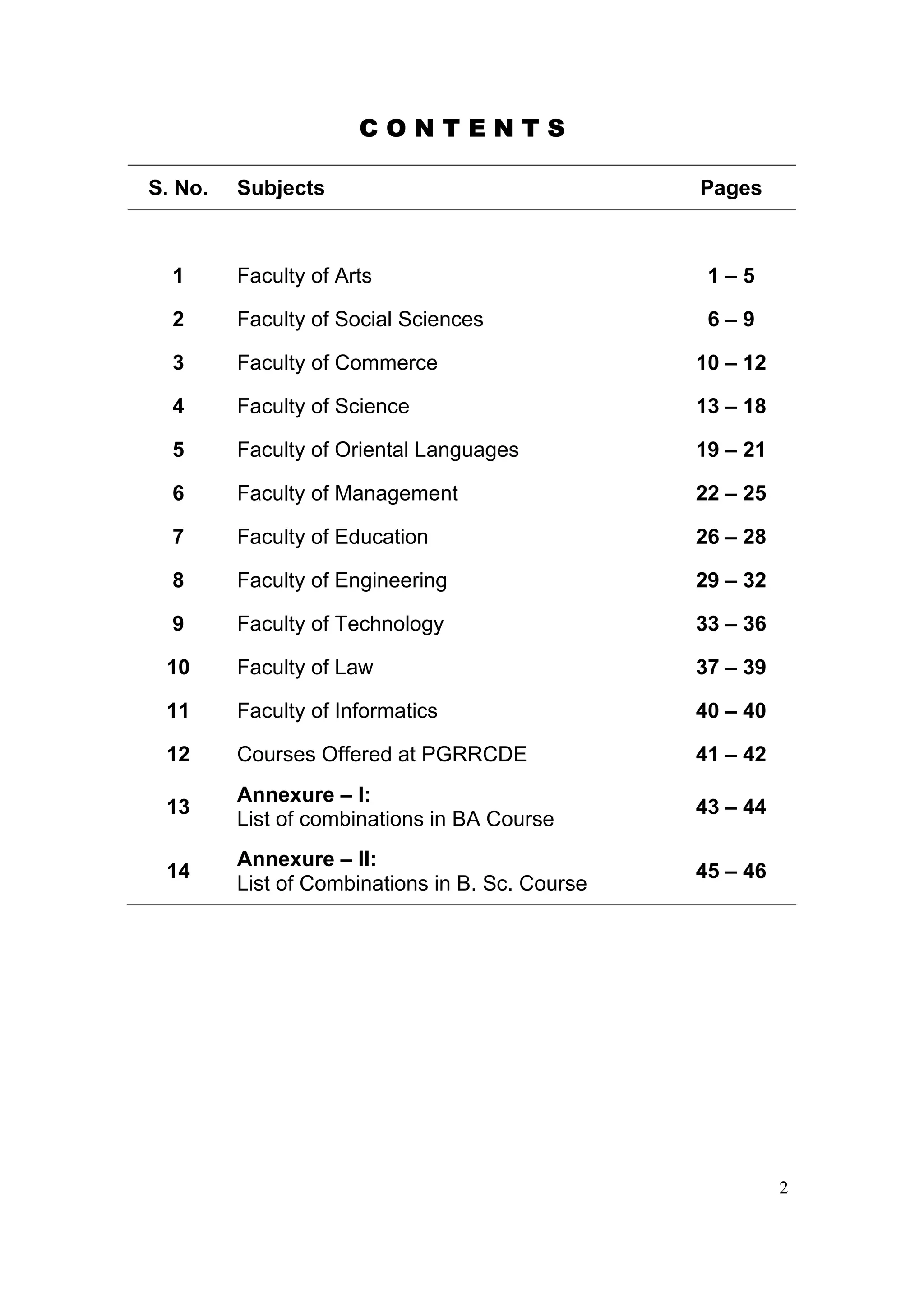 C O N T E N T S

| S. No. | Subjects | Pages |
|---|---|---|
| 1 | Faculty of Arts | 1 – 5 |
| 2 | Faculty of Social Sciences | 6 – 9 |
| 3 | Faculty of Commerce | 10 – 12 |
| 4 | Faculty of Science | 13 – 18 |
| 5 | Faculty of Oriental Languages | 19 – 21 |
| 6 | Faculty of Management | 22 – 25 |
| 7 | Faculty of Education | 26 – 28 |
| 8 | Faculty of Engineering | 29 – 32 |
| 9 | Faculty of Technology | 33 – 36 |
| 10 | Faculty of Law | 37 – 39 |
| 11 | Faculty of Informatics | 40 – 40 |
| 12 | Courses Offered at PGRRCDE | 41 – 42 |
| 13 | Annexure – I: List of combinations in BA Course | 43 – 44 |
| 14 | Annexure – II: List of Combinations in B. Sc. Course | 45 – 46 |

2